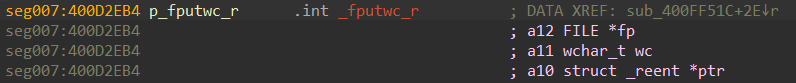 seg007:400D2EB4 p_fputwc_r .int _fputwc_r ; DATA XREF: sub_400FF51C+2E↓r
seg007:400D2EB4 ; a12 FILE *fp
seg007:400D2EB4 ; a11 wchar_t wc
seg007:400D2EB4 ; a10 struct _reent *ptr